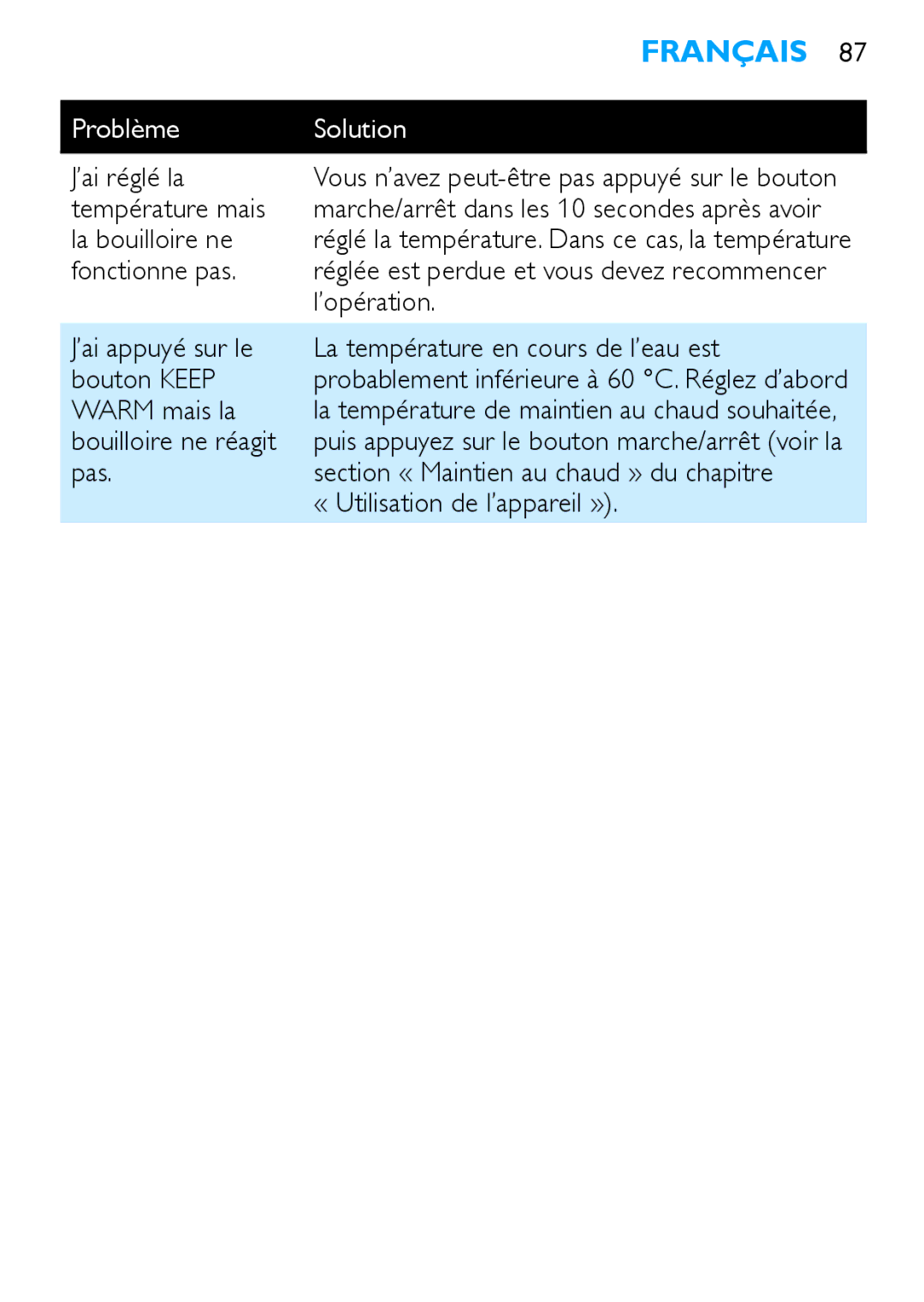 FRANÇAIS 87

| Problème | Solution |
|---|---|
| J'ai réglé la température mais la bouilloire ne fonctionne pas. | Vous n'avez peut-être pas appuyé sur le bouton marche/arrêt dans les 10 secondes après avoir réglé la température. Dans ce cas, la température réglée est perdue et vous devez recommencer l'opération. |
| J'ai appuyé sur le bouton KEEP WARM mais la bouilloire ne réagit pas. | La température en cours de l'eau est probablement inférieure à 60 °C. Réglez d'abord la température de maintien au chaud souhaitée, puis appuyez sur le bouton marche/arrêt (voir la section « Maintien au chaud » du chapitre « Utilisation de l'appareil »). |